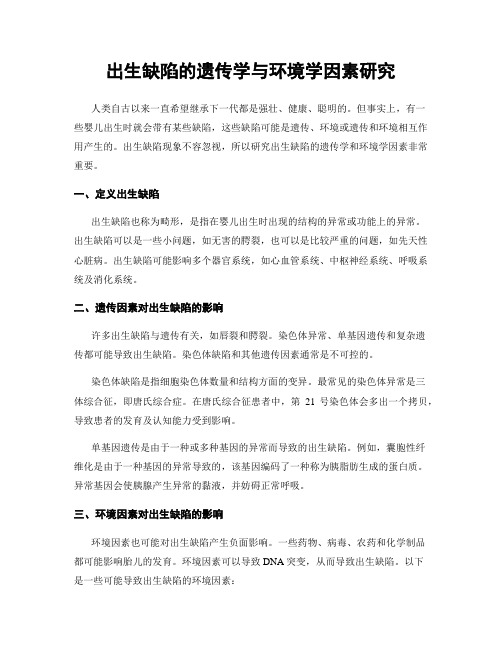 出生缺陷的遗传学与环境学因素研究

人类自古以来一直希望继承下一代都是强壮、健康、聪明的。但事实上，有一些婴儿出生时就会带有某些缺陷，这些缺陷可能是遗传、环境或遗传和环境相互作用产生的。出生缺陷现象不容忽视，所以研究出生缺陷的遗传学和环境学因素非常重要。

一、定义出生缺陷

出生缺陷也称为畸形，是指在婴儿出生时出现的结构的异常或功能上的异常。出生缺陷可以是一些小问题，如无害的腭裂，也可以是比较严重的问题，如先天性心脏病。出生缺陷可能影响多个器官系统，如心血管系统、中枢神经系统、呼吸系统及消化系统。

二、遗传因素对出生缺陷的影响

许多出生缺陷与遗传有关，如唇裂和腭裂。染色体异常、单基因遗传和复杂遗传都可能导致出生缺陷。染色体缺陷和其他遗传因素通常是不可控的。

染色体缺陷是指细胞染色体数量和结构方面的变异。最常见的染色体异常是三体综合征，即唐氏综合症。在唐氏综合征患者中，第 21 号染色体会多出一个拷贝，导致患者的发育及认知能力受到影响。

单基因遗传是由于一种或多种基因的异常而导致的出生缺陷。例如，囊胞性纤维化是由于一种基因的异常导致的，该基因编码了一种称为胰脂肪生成的蛋白质。异常基因会使胰腺产生异常的黏液，并妨碍正常呼吸。

三、环境因素对出生缺陷的影响

环境因素也可能对出生缺陷产生负面影响。一些药物、病毒、农药和化学制品都可能影响胎儿的发育。环境因素可以导致 DNA 突变，从而导致出生缺陷。以下是一些可能导致出生缺陷的环境因素：